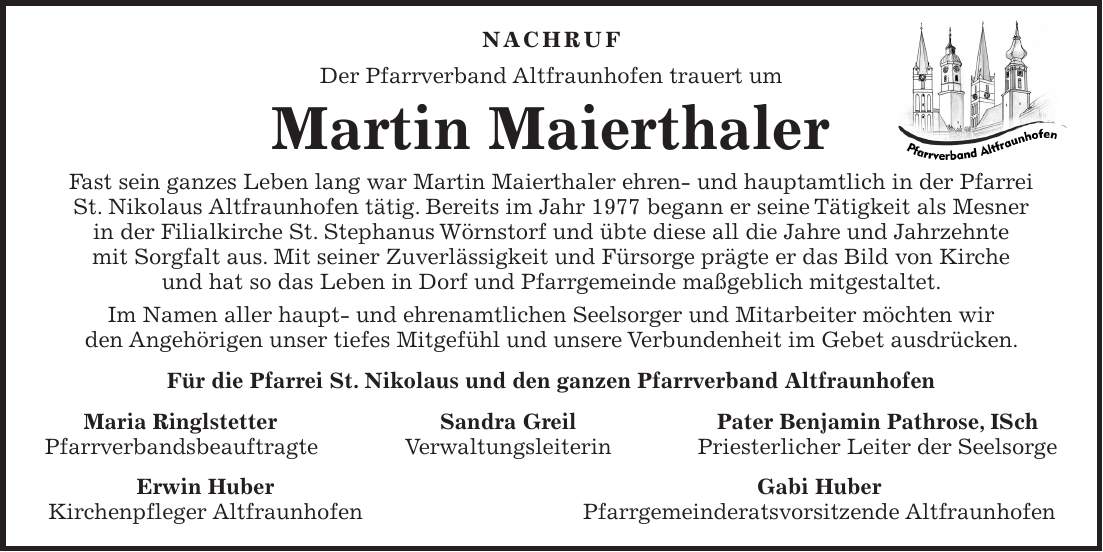 NACHRUF

Der Pfarrverband Altfraunhofen trauert um

Martin Maierthaler

Pfarrverband Altfraunhofen

Fast sein ganzes Leben lang war Martin Maierthaler ehren- und hauptamtlich in der Pfarrei St. Nikolaus Altfraunhofen tätig. Bereits im Jahr 1977 begann er seine Tätigkeit als Mesner in der Filialkirche St. Stephanus Wörnstorf und übte diese all die Jahre und Jahrzehnte mit Sorgfalt aus. Mit seiner Zuverlässigkeit und Fürsorge prägte er das Bild von Kirche und hat so das Leben in Dorf und Pfarrgemeinde maßgeblich mitgestaltet.

Im Namen aller haupt- und ehrenamtlichen Seelsorger und Mitarbeiter möchten wir den Angehörigen unser tiefes Mitgefühl und unsere Verbundenheit im Gebet ausdrücken.

Für die Pfarrei St. Nikolaus und den ganzen Pfarrverband Altfraunhofen

Maria Ringlstetter
Pfarrverbandsbeauftragte

Sandra Greil
Verwaltungsleiterin

Pater Benjamin Pathrose, ISch
Priesterlicher Leiter der Seelsorge

Erwin Huber
Kirchenpfleger Altfraunhofen

Gabi Huber
Pfarrgemeinderatsvorsitzende Altfraunhofen